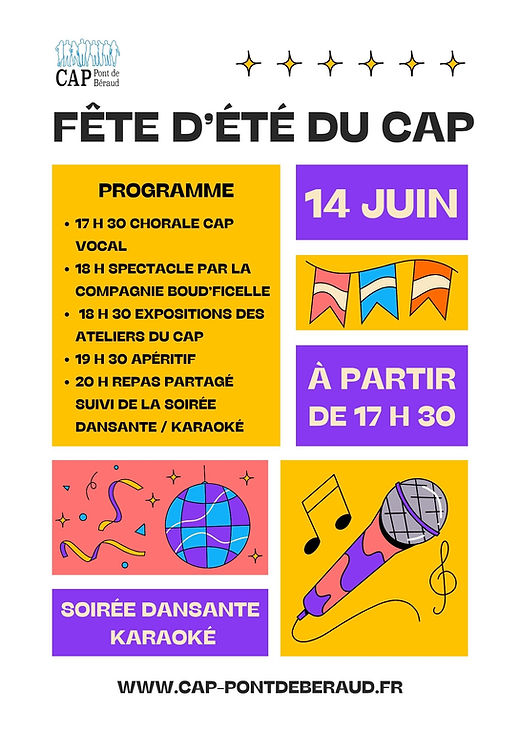 CAP Pont de Béraud

FÊTE D'ÉTÉ DU CAP

PROGRAMME

• 17 H 30 CHORALE CAP VOCAL
• 18 H SPECTACLE PAR LA COMPAGNIE BOUD'FICELLE
• 18 H 30 EXPOSITIONS DES ATELIERS DU CAP
• 19 H 30 APÉRITIF
• 20 H REPAS PARTAGÉ SUIVI DE LA SOIRÉE DANSANTE / KARAOKÉ

14 JUIN

À PARTIR DE 17 H 30

SOIRÉE DANSANTE KARAOKÉ

WWW.CAP-PONTDEBERAUD.FR